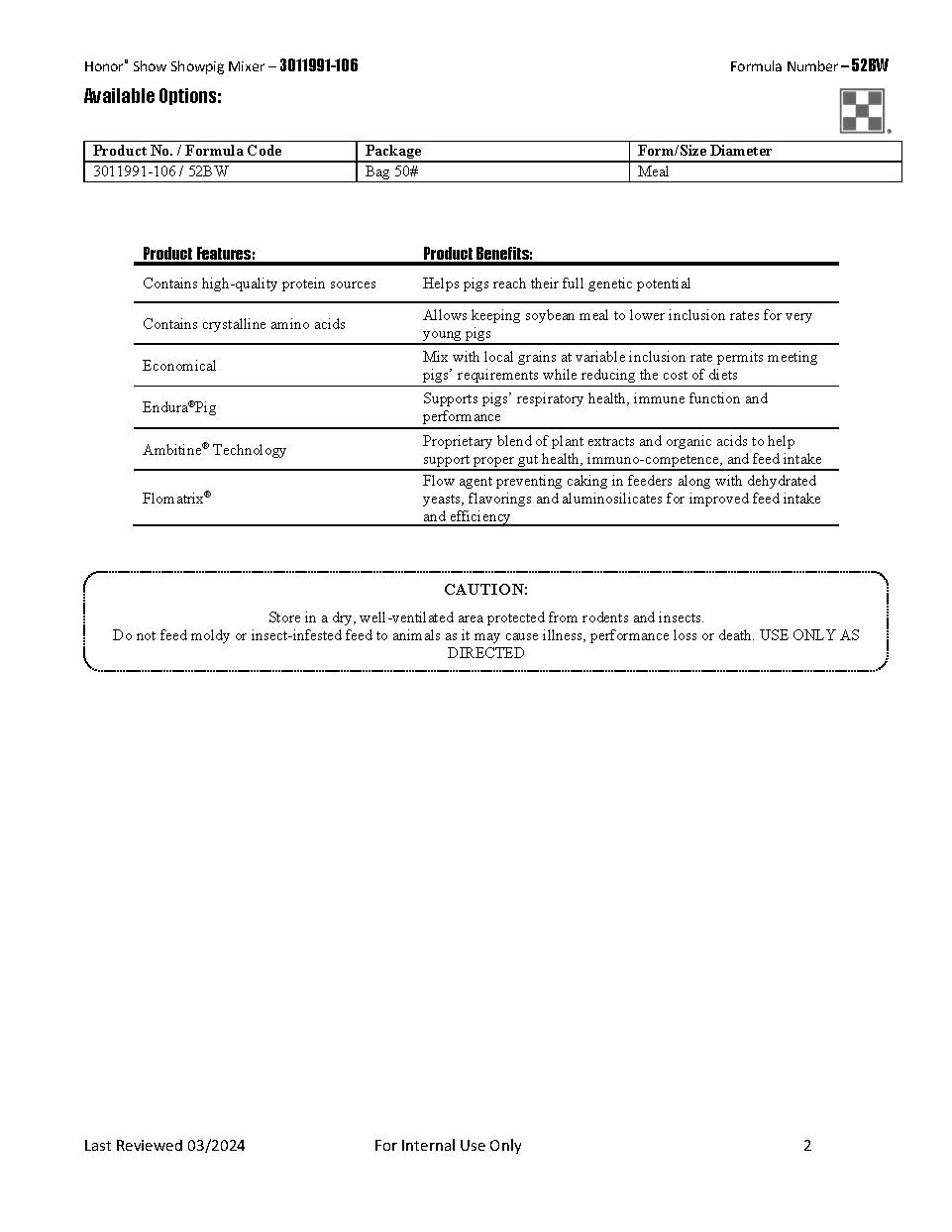 Honor® Show Showpig Mixer – 3011991-106

Formula Number – 52BW

Available Options:

| Product No. / Formula Code | Package | Form/Size Diameter |
|---|---|---|
| 3011991-106 / 52BW | Bag 50# | Meal |

| Product Features: | Product Benefits: |
|---|---|
| Contains high-quality protein sources | Helps pigs reach their full genetic potential |
| Contains crystalline amino acids | Allows keeping soybean meal to lower inclusion rates for very young pigs |
| Economical | Mix with local grains at variable inclusion rate permits meeting pigs' requirements while reducing the cost of diets |
| Endura®Pig | Supports pigs' respiratory health, immune function and performance |
| Ambitine® Technology | Proprietary blend of plant extracts and organic acids to help support proper gut health, immuno-competence, and feed intake |
| Flomatrix® | Flow agent preventing caking in feeders along with dehydrated yeasts, flavorings and aluminosilicates for improved feed intake and efficiency |

CAUTION:

Store in a dry, well-ventilated area protected from rodents and insects.
Do not feed moldy or insect-infested feed to animals as it may cause illness, performance loss or death. USE ONLY AS DIRECTED

Last Reviewed 03/2024

For Internal Use Only

2